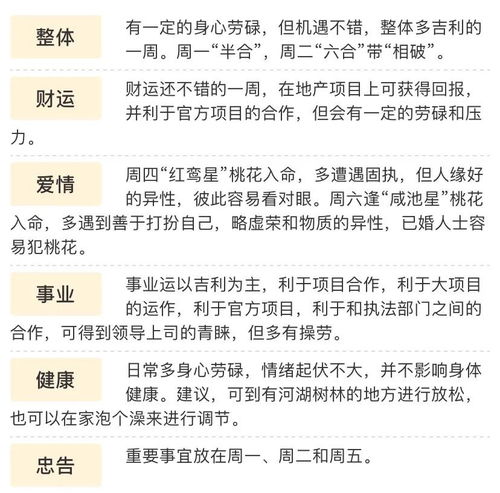 整体

有一定的身心劳碌，但机遇不错，整体多吉利的一周。周一“半合”，周二“六合”带“相破”。

财运

财运还不错的一周，在地产项目上可获得回报，并利于官方项目的合作，但会有一定的劳碌和压力。

爱情

周四“红鸾星”桃花入命，多遭遇固执，但人缘好的异性，彼此容易看对眼。周六逢“咸池星”桃花入命，多遇到善于打扮自己，略虚荣和物质的异性，已婚人士容易犯桃花。

事业

事业运以吉利为主，利于项目合作，利于大项目的运作，利于官方项目，利于和执法部门之间的合作，可得到领导上司的青睐，但多有操劳。

健康

日常多身心劳碌，情绪起伏不大，并不影响身体健康。建议，可到有河湖树林的地方进行放松，也可以在家泡个澡来进行调节。

忠告

重要事宜放在周一、周二和周五。